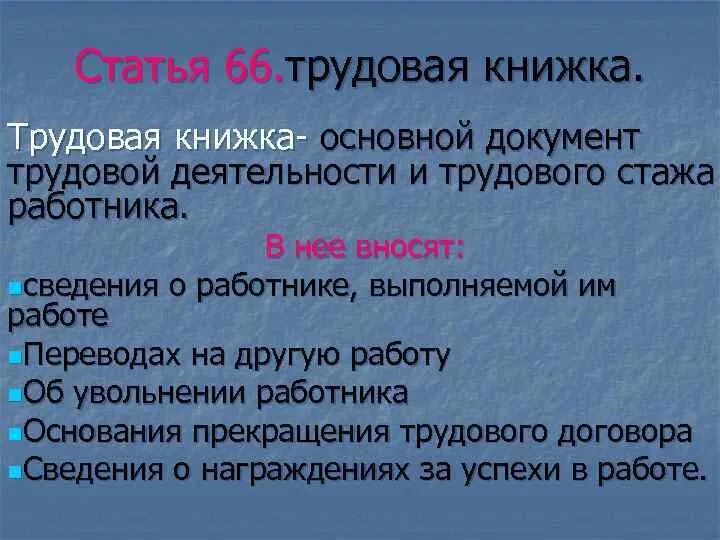 Статья 66.трудовая книжка.

Трудовая книжка- основной документ трудовой деятельности и трудового стажа работника.

В нее вносят:

сведения о работнике, выполняемой им работе

Переводах на другую работу

Об увольнении работника

Основания прекращения трудового договора

Сведения о награждениях за успехи в работе.